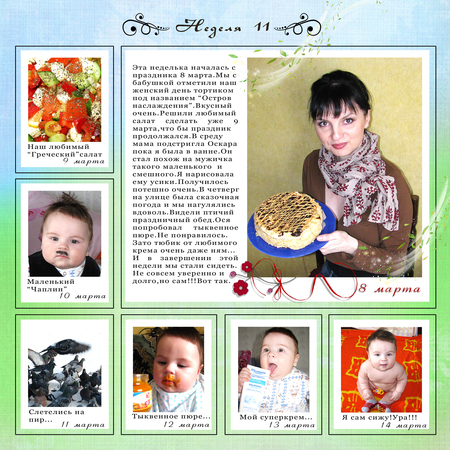 Неделя 11

Наш любимый "Греческий"салат
9 марта

Маленький "Чаплин"
10 марта

Эта неделька началась с праздника 8 марта.Мы с бабушкой отметили наш женский день тортиком под названием "Остров наслаждения".Вкусный очень.Решили любимый салат сделать уже 9 марта,что бы праздник продолжался.В среду мама подстригла Оскара пока я была в ванне.Он стал похож на мужичка такого маленького и смешного.Я нарисовала ему усики.Получилось потешно очень.В четверг на улице была сказочная погода и мы нагулялись вдоволь.Видели птичий праздничный обед.Ося попробовал тыквенное пюре.Не понравилось. Зато тюбик от любимого крема очень даже ням... И в завершении этой недели мы стали сидеть. Не совсем уверенно и долго,но сам!!!Вот так.

8 марта

Слетелись на пир...
11 марта

Тыквенное пюре...
12 марта

Мой суперкрем...
13 марта

Я сам сижу!Ура!!!
14 марта